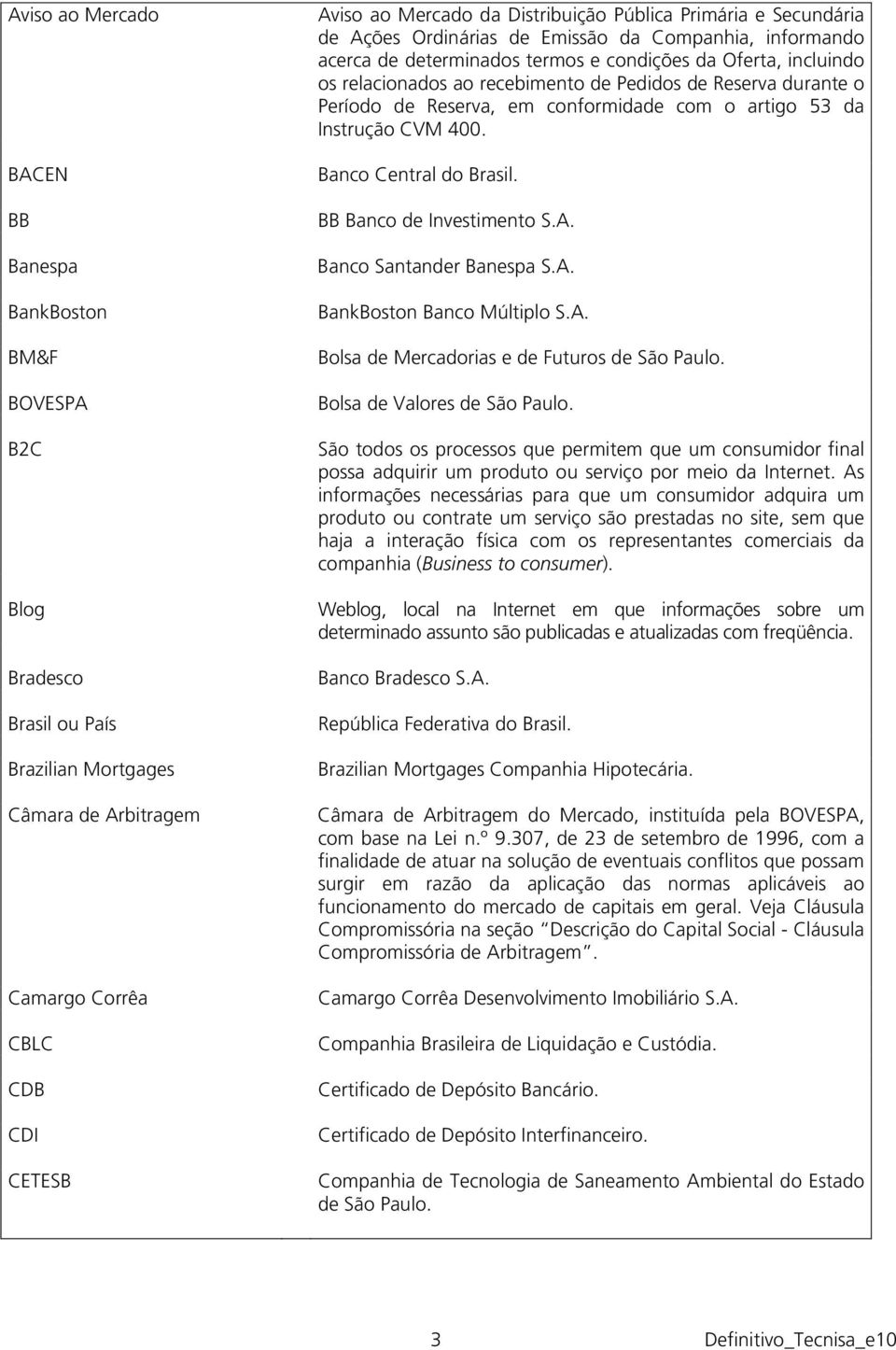 | | |
|---|---|
| Aviso ao Mercado | Aviso ao Mercado da Distribuição Pública Primária e Secundária de Ações Ordinárias de Emissão da Companhia, informando acerca de determinados termos e condições da Oferta, incluindo os relacionados ao recebimento de Pedidos de Reserva durante o Período de Reserva, em conformidade com o artigo 53 da Instrução CVM 400. |
| BACEN | Banco Central do Brasil. |
| BB | BB Banco de Investimento S.A. |
| Banespa | Banco Santander Banespa S.A. |
| BankBoston | BankBoston Banco Múltiplo S.A. |
| BM&F | Bolsa de Mercadorias e de Futuros de São Paulo. |
| BOVESPA | Bolsa de Valores de São Paulo. |
| B2C | São todos os processos que permitem que um consumidor final possa adquirir um produto ou serviço por meio da Internet. As informações necessárias para que um consumidor adquira um produto ou contrate um serviço são prestadas no site, sem que haja a interação física com os representantes comerciais da companhia (Business to consumer). |
| Blog | Weblog, local na Internet em que informações sobre um determinado assunto são publicadas e atualizadas com freqüência. |
| Bradesco | Banco Bradesco S.A. |
| Brasil ou País | República Federativa do Brasil. |
| Brazilian Mortgages | Brazilian Mortgages Companhia Hipotecária. |
| Câmara de Arbitragem | Câmara de Arbitragem do Mercado, instituída pela BOVESPA, com base na Lei n.º 9.307, de 23 de setembro de 1996, com a finalidade de atuar na solução de eventuais conflitos que possam surgir em razão da aplicação das normas aplicáveis ao funcionamento do mercado de capitais em geral. Veja Cláusula Compromissória na seção "Descrição do Capital Social - Cláusula Compromissória de Arbitragem". |
| Camargo Corrêa | Camargo Corrêa Desenvolvimento Imobiliário S.A. |
| CBLC | Companhia Brasileira de Liquidação e Custódia. |
| CDB | Certificado de Depósito Bancário. |
| CDI | Certificado de Depósito Interfinanceiro. |
| CETESB | Companhia de Tecnologia de Saneamento Ambiental do Estado de São Paulo. |

3 Definitivo_Tecnisa_e10